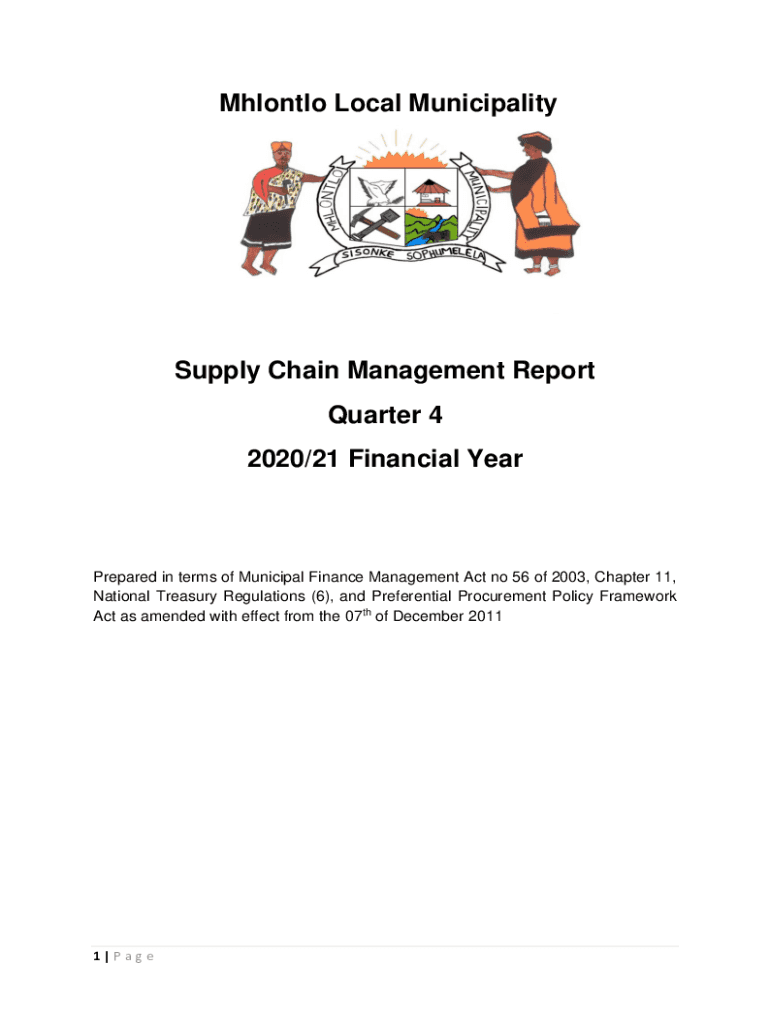 Mhlontlo Local Municipality

MHLONTLO MUNICIPALITY

SISONKE SOPHUMELELA

Supply Chain Management Report

Quarter 4

2020/21 Financial Year

Prepared in terms of Municipal Finance Management Act no 56 of 2003, Chapter 11, National Treasury Regulations (6), and Preferential Procurement Policy Framework Act as amended with effect from the 07$^{th}$ of December 2011

1 | P a g e